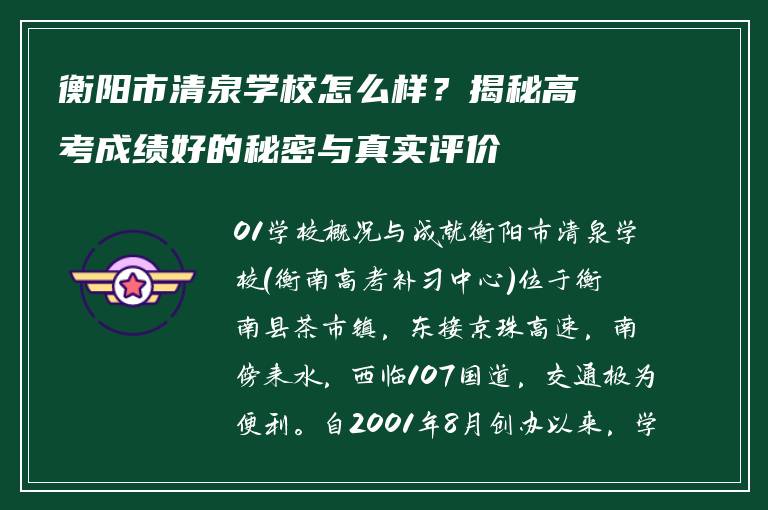 衡阳市清泉学校怎么样？揭秘高考成绩好的秘密与真实评价

01学校概况与成就衡阳市清泉学校(衡南高考补习中心)位于衡南县茶市镇，东接京珠高速，南傍耒水，西临107国道，交通极为便利。自2001年8月创办以来，学